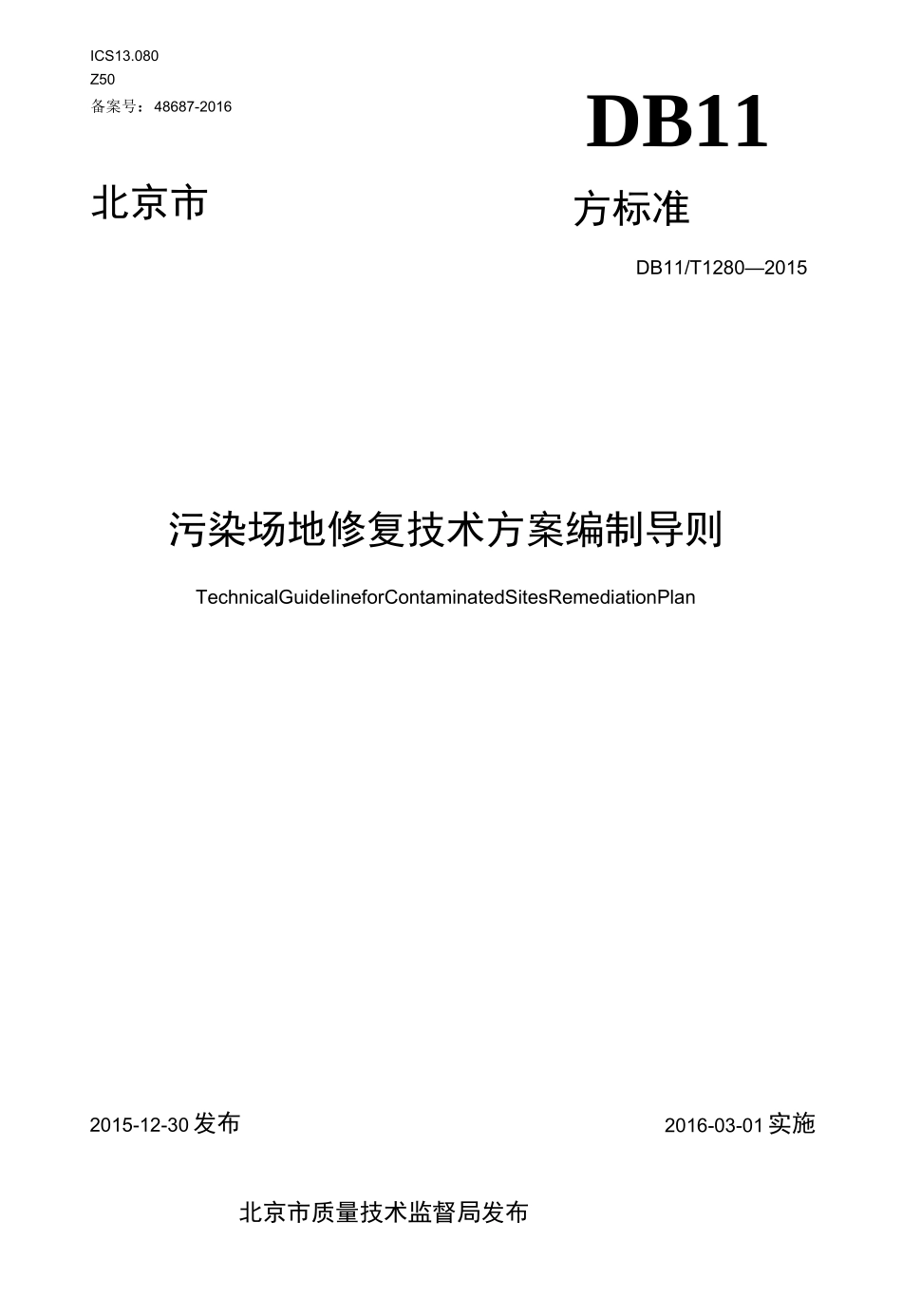 ICS13.080
Z50
备案号：48687-2016

DB11

北京市

方标准

DB11/T1280—2015

污染场地修复技术方案编制导则

TechnicalGuidelineforContaminatedSitesRemediationPlan

2015-12-30 发布

2016-03-01 实施

北京市质量技术监督局发布